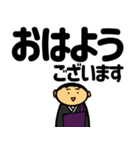 おはよう
ございます